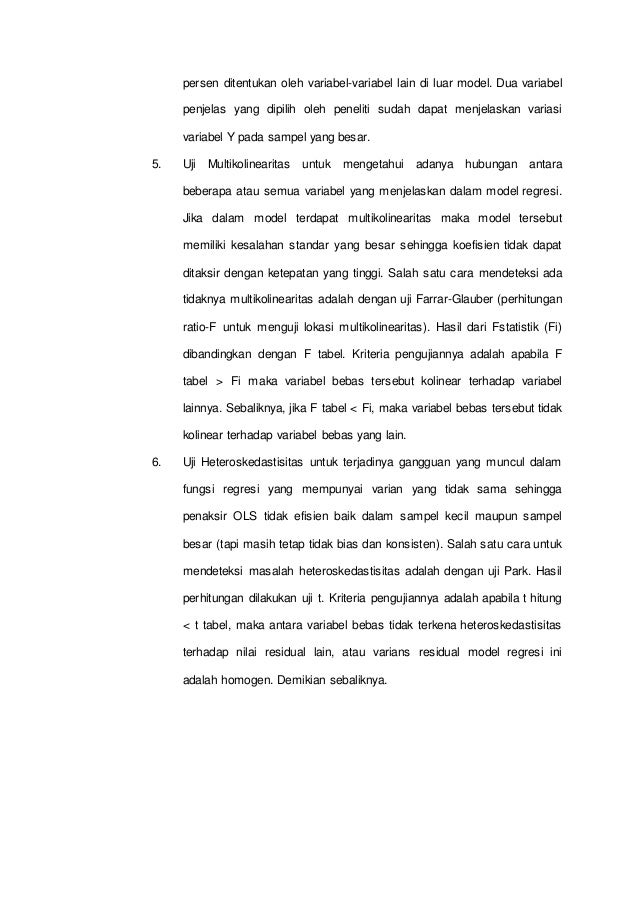 persen ditentukan oleh variabel-variabel lain di luar model. Dua variabel penjelas yang dipilih oleh peneliti sudah dapat menjelaskan variasi variabel Y pada sampel yang besar.

5. Uji Multikolinearitas untuk mengetahui adanya hubungan antara beberapa atau semua variabel yang menjelaskan dalam model regresi. Jika dalam model terdapat multikolinearitas maka model tersebut memiliki kesalahan standar yang besar sehingga koefisien tidak dapat ditaksir dengan ketepatan yang tinggi. Salah satu cara mendeteksi ada tidaknya multikolinearitas adalah dengan uji Farrar-Glauber (perhitungan ratio-F untuk menguji lokasi multikolinearitas). Hasil dari Fstatistik (Fi) dibandingkan dengan F tabel. Kriteria pengujiannya adalah apabila F tabel > Fi maka variabel bebas tersebut kolinear terhadap variabel lainnya. Sebaliknya, jika F tabel < Fi, maka variabel bebas tersebut tidak kolinear terhadap variabel bebas yang lain.

6. Uji Heteroskedastisitas untuk terjadinya gangguan yang muncul dalam fungsi regresi yang mempunyai varian yang tidak sama sehingga penaksir OLS tidak efisien baik dalam sampel kecil maupun sampel besar (tapi masih tetap tidak bias dan konsisten). Salah satu cara untuk mendeteksi masalah heteroskedastisitas adalah dengan uji Park. Hasil perhitungan dilakukan uji t. Kriteria pengujiannya adalah apabila t hitung < t tabel, maka antara variabel bebas tidak terkena heteroskedastisitas terhadap nilai residual lain, atau varians residual model regresi ini adalah homogen. Demikian sebaliknya.